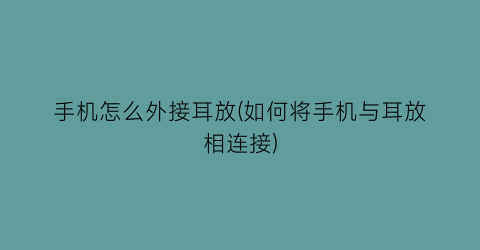 手机怎么外接耳放(如何将手机与耳放相连接)